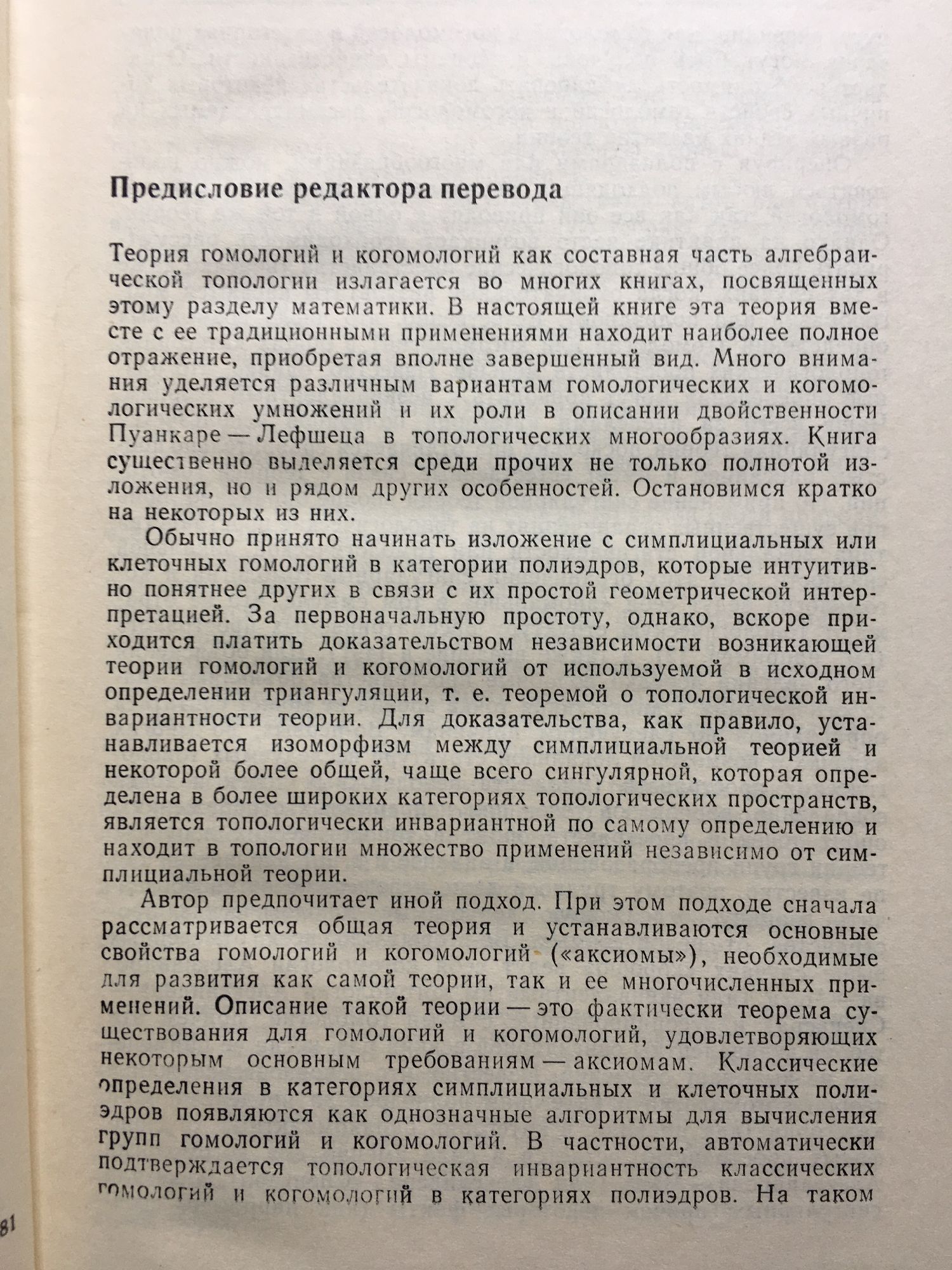 Предисловие редактора перевода

Теория гомологий и когомологий как составная часть алгебраической топологии излагается во многих книгах, посвященных этому разделу математики. В настоящей книге эта теория вместе с ее традиционными применениями находит наиболее полное отражение, приобретая вполне завершенный вид. Много внимания уделяется различным вариантам гомологических и когомологических умножений и их роли в описании двойственности Пуанкаре — Лефшеца в топологических многообразиях. Книга существенно выделяется среди прочих не только полнотой изложения, но и рядом других особенностей. Остановимся кратко на некоторых из них.

Обычно принято начинать изложение с симплициальных или клеточных гомологий в категории полиэдров, которые интуитивно понятнее других в связи с их простой геометрической интерпретацией. За первоначальную простоту, однако, вскоре приходится платить доказательством независимости возникающей теории гомологий и когомологий от используемой в исходном определении триангуляции, т. е. теоремой о топологической инвариантности теории. Для доказательства, как правило, устанавливается изоморфизм между симплициальной теорией и некоторой более общей, чаще всего сингулярной, которая определена в более широких категориях топологических пространств, является топологически инвариантной по самому определению и находит в топологии множество применений независимо от симплициальной теории.

Автор предпочитает иной подход. При этом подходе сначала рассматривается общая теория и устанавливаются основные свойства гомологий и когомологий («аксиомы»), необходимые для развития как самой теории, так и ее многочисленных применений. Описание такой теории — это фактически теорема существования для гомологий и когомологий, удовлетворяющих некоторым основным требованиям — аксиомам. Классические определения в категориях симплициальных и клеточных полиэдров появляются как однозначные алгоритмы для вычисления групп гомологий и когомологий. В частности, автоматически подтверждается топологическая инвариантность классических гомологий и когомологий в категориях полиэдров. На таком

81